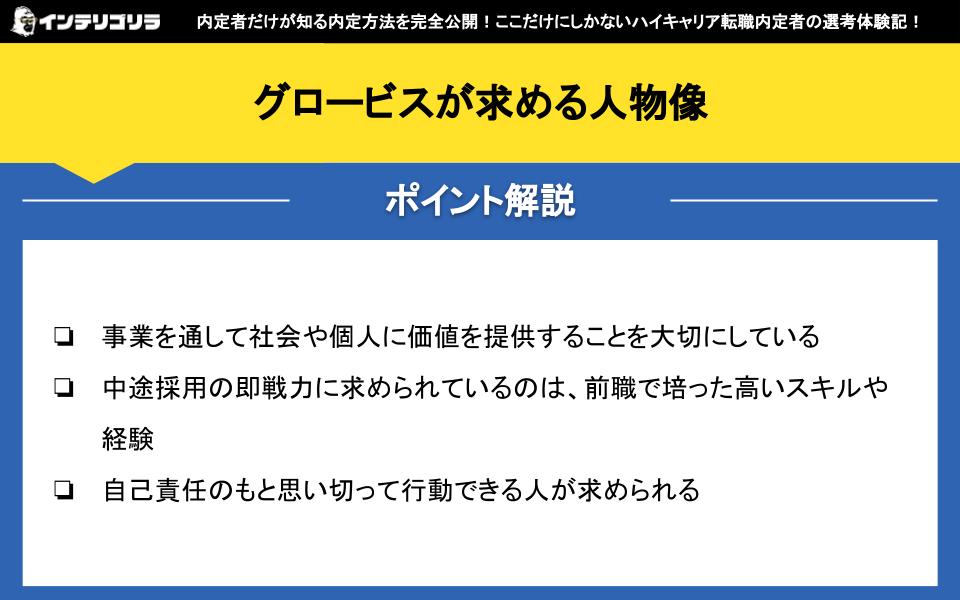 インテリゴリラ 内定者だけが知る内定方法を完全公開！ここだけにしかないハイキャリア転職内定者の選考体験記！

グロービスが求める人物像

ポイント解説

❏ 事業を通して社会や個人に価値を提供することを大切にしている

❏ 中途採用の即戦力に求められているのは、前職で培った高いスキルや経験

❏ 自己責任のもと思い切って行動できる人が求められる